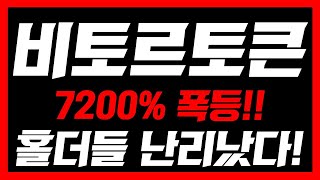 비토르토큰

7200% 폭등!!

홀더들 난리났다!